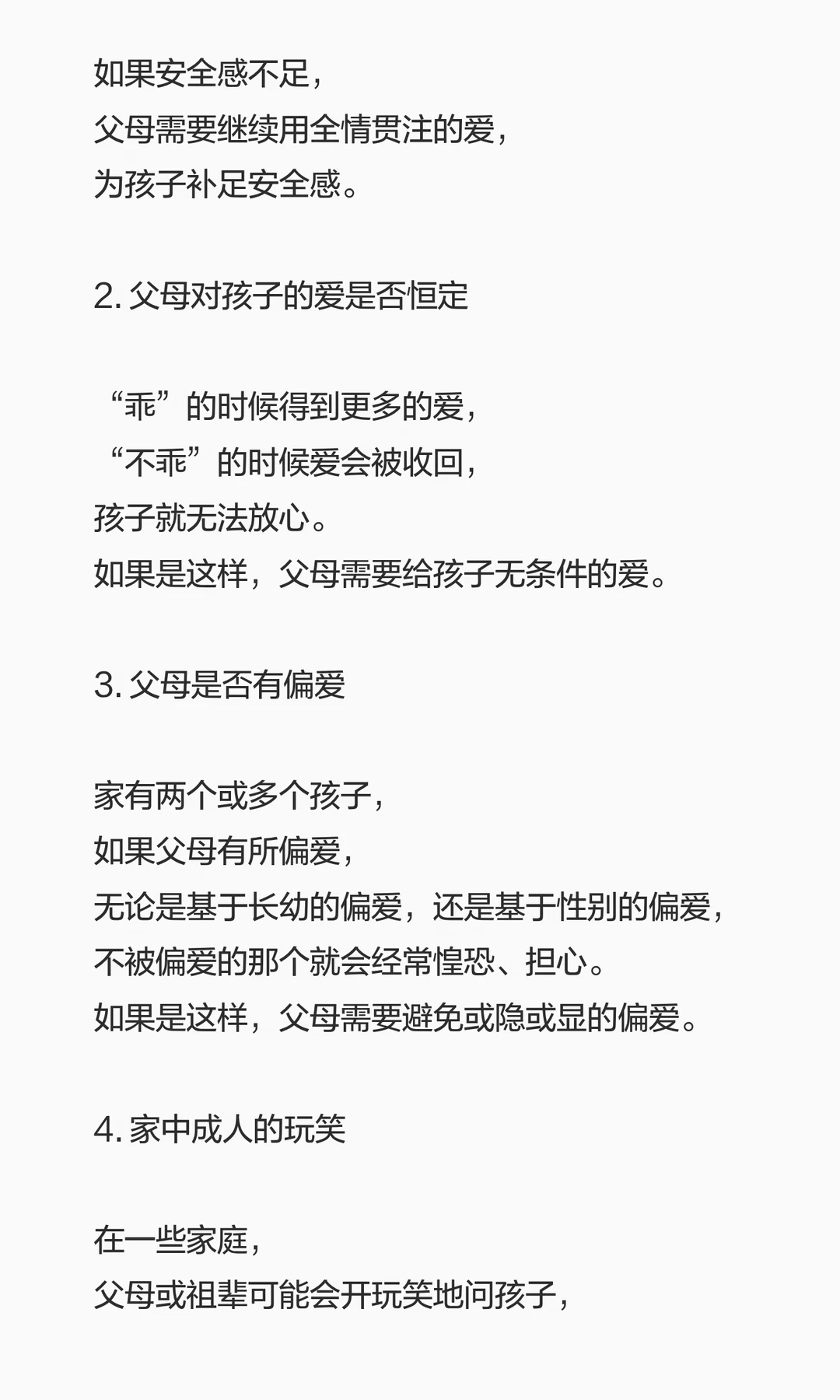 如果安全感不足，
父母需要继续用全情贯注的爱，
为孩子补足安全感。

2. 父母对孩子的爱是否恒定

“乖”的时候得到更多的爱，
“不乖”的时候爱会被收回，
孩子就无法放心。
如果是这样，父母需要给孩子无条件的爱。

3. 父母是否有偏爱

家有两个或多个孩子，
如果父母有所偏爱，
无论是基于长幼的偏爱，还是基于性别的偏爱，
不被偏爱的那个就会经常惶恐、担心。
如果是这样，父母需要避免或隐或显的偏爱。

4. 家中成人的玩笑

在一些家庭，
父母或祖辈可能会开玩笑地问孩子，